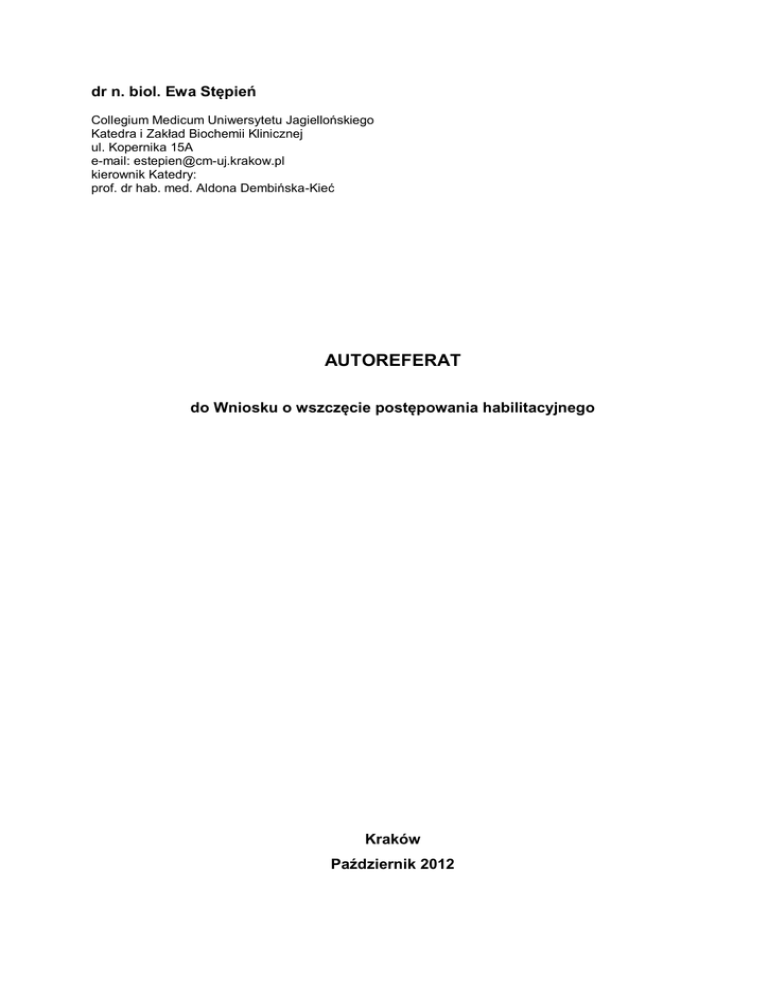 dr n. biol. Ewa Stępień

Collegium Medicum Uniwersytetu Jagiellońskiego
Katedra i Zakład Biochemii Klinicznej
ul. Kopernika 15A
e-mail: estepien@cm-uj.krakow.pl
kierownik Katedry:
prof. dr hab. med. Aldona Dembińska-Kieć

AUTOREFERAT

do Wniosku o wszczęcie postępowania habilitacyjnego

Kraków

Październik 2012